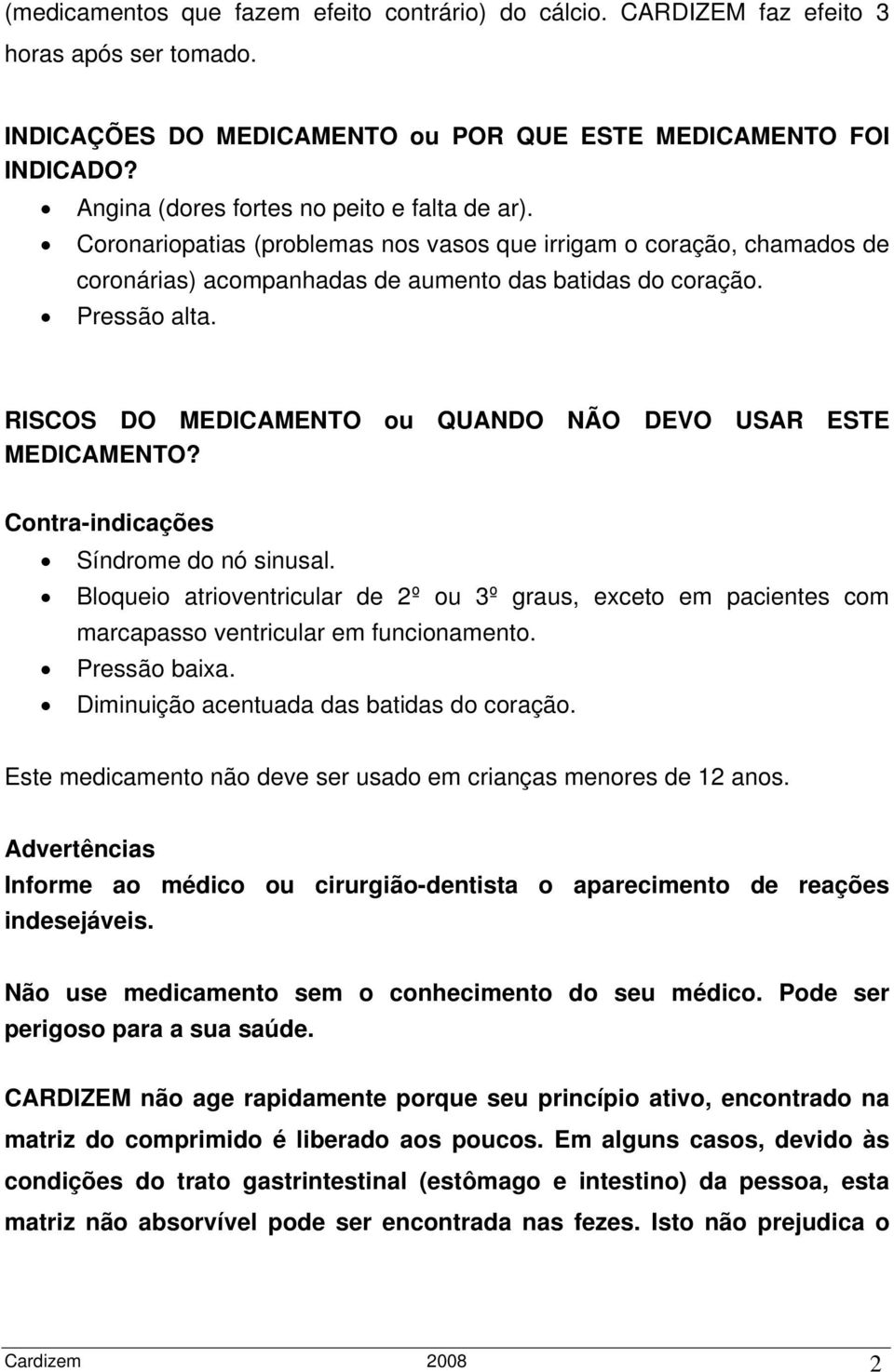 (medicamentos que fazem efeito contrário) do cálcio. CARDIZEM faz efeito 3 horas após ser tomado.

INDICAÇÕES DO MEDICAMENTO ou POR QUE ESTE MEDICAMENTO FOI INDICADO?
• Angina (dores fortes no peito e falta de ar).
• Coronariopatias (problemas nos vasos que irrigam o coração, chamados de coronárias) acompanhadas de aumento das batidas do coração.
• Pressão alta.

RISCOS DO MEDICAMENTO ou QUANDO NÃO DEVO USAR ESTE MEDICAMENTO?
Contra-indicações
• Síndrome do nó sinusal.
• Bloqueio atrioventricular de 2º ou 3º graus, exceto em pacientes com marcapasso ventricular em funcionamento.
• Pressão baixa.
• Diminuição acentuada das batidas do coração.

Este medicamento não deve ser usado em crianças menores de 12 anos.

Advertências
Informe ao médico ou cirurgião-dentista o aparecimento de reações indesejáveis.

Não use medicamento sem o conhecimento do seu médico. Pode ser perigoso para a sua saúde.

CARDIZEM não age rapidamente porque seu princípio ativo, encontrado na matriz do comprimido é liberado aos poucos. Em alguns casos, devido às condições do trato gastrintestinal (estômago e intestino) da pessoa, esta matriz não absorvível pode ser encontrada nas fezes. Isto não prejudica o

Cardizem 2008 2